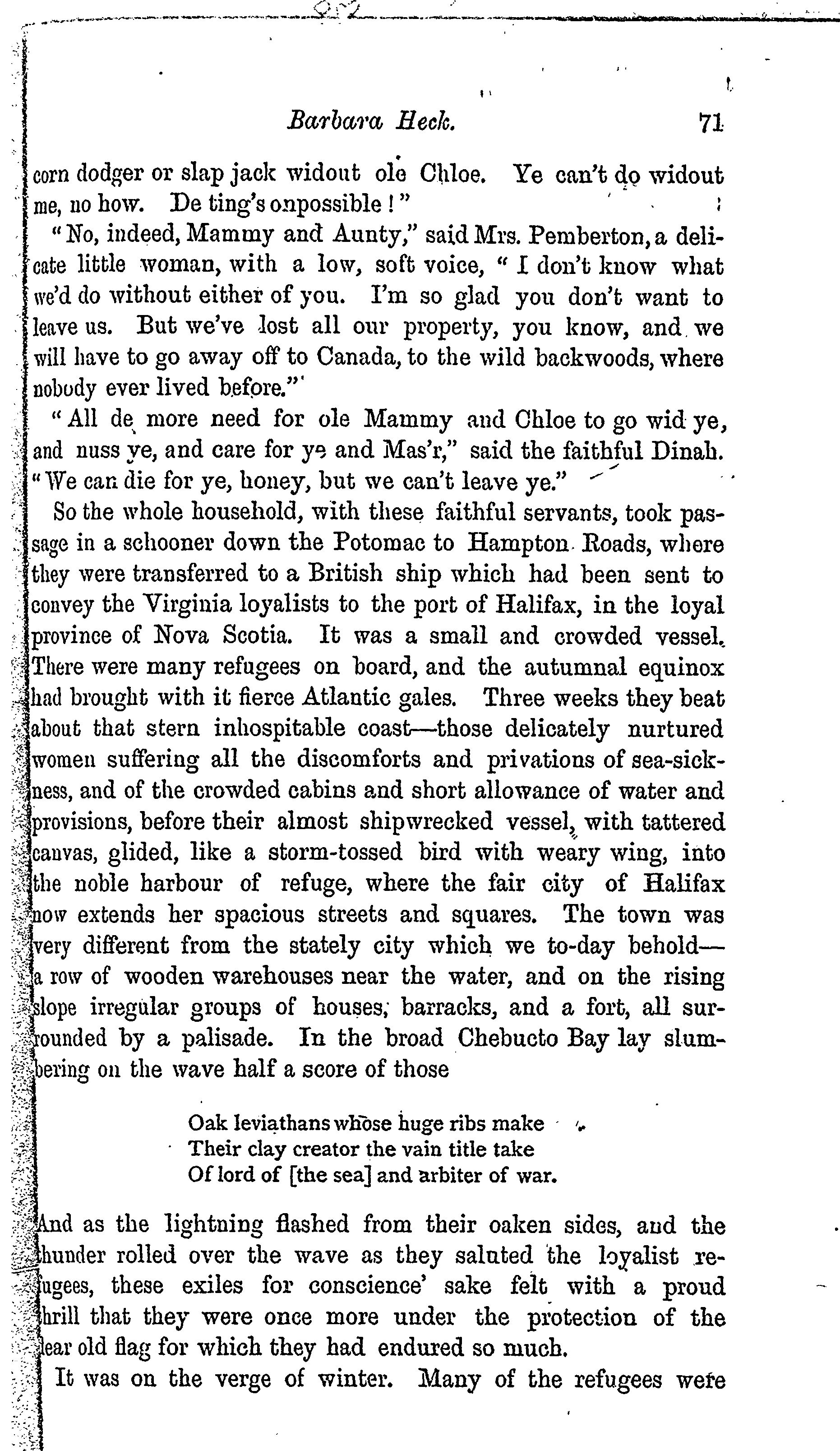 Barbara Heck. 71

corn dodger or slap jack widout ole Chloe. Ye can't do widout me, no how. De ting's onpossible!"

"No, indeed, Mammy and Aunty," said Mrs. Pemberton, a delicate little woman, with a low, soft voice, "I don't know what we'd do without either of you. I'm so glad you don't want to leave us. But we've lost all our property, you know, and we will have to go away off to Canada, to the wild backwoods, where nobody ever lived before."

"All de more need for ole Mammy and Chloe to go wid ye, and nuss ye, and care for ye and Mas'r," said the faithful Dinah. "We can die for ye, honey, but we can't leave ye."

So the whole household, with these faithful servants, took passage in a schooner down the Potomac to Hampton Roads, where they were transferred to a British ship which had been sent to convey the Virginia loyalists to the port of Halifax, in the loyal province of Nova Scotia. It was a small and crowded vessel. There were many refugees on board, and the autumnal equinox had brought with it fierce Atlantic gales. Three weeks they beat about that stern inhospitable coast—those delicately nurtured women suffering all the discomforts and privations of sea-sickness, and of the crowded cabins and short allowance of water and provisions, before their almost shipwrecked vessel, with tattered canvas, glided, like a storm-tossed bird with weary wing, into the noble harbour of refuge, where the fair city of Halifax now extends her spacious streets and squares. The town was very different from the stately city which we to-day behold—a row of wooden warehouses near the water, and on the rising slope irregular groups of houses, barracks, and a fort, all surrounded by a palisade. In the broad Chebucto Bay lay slumbering on the wave half a score of those

Oak leviathans whose huge ribs make
Their clay creator the vain title take
Of lord of [the sea] and arbiter of war.

And as the lightning flashed from their oaken sides, and the thunder rolled over the wave as they saluted the loyalist refugees, these exiles for conscience' sake felt with a proud thrill that they were once more under the protection of the dear old flag for which they had endured so much.

It was on the verge of winter. Many of the refugees were